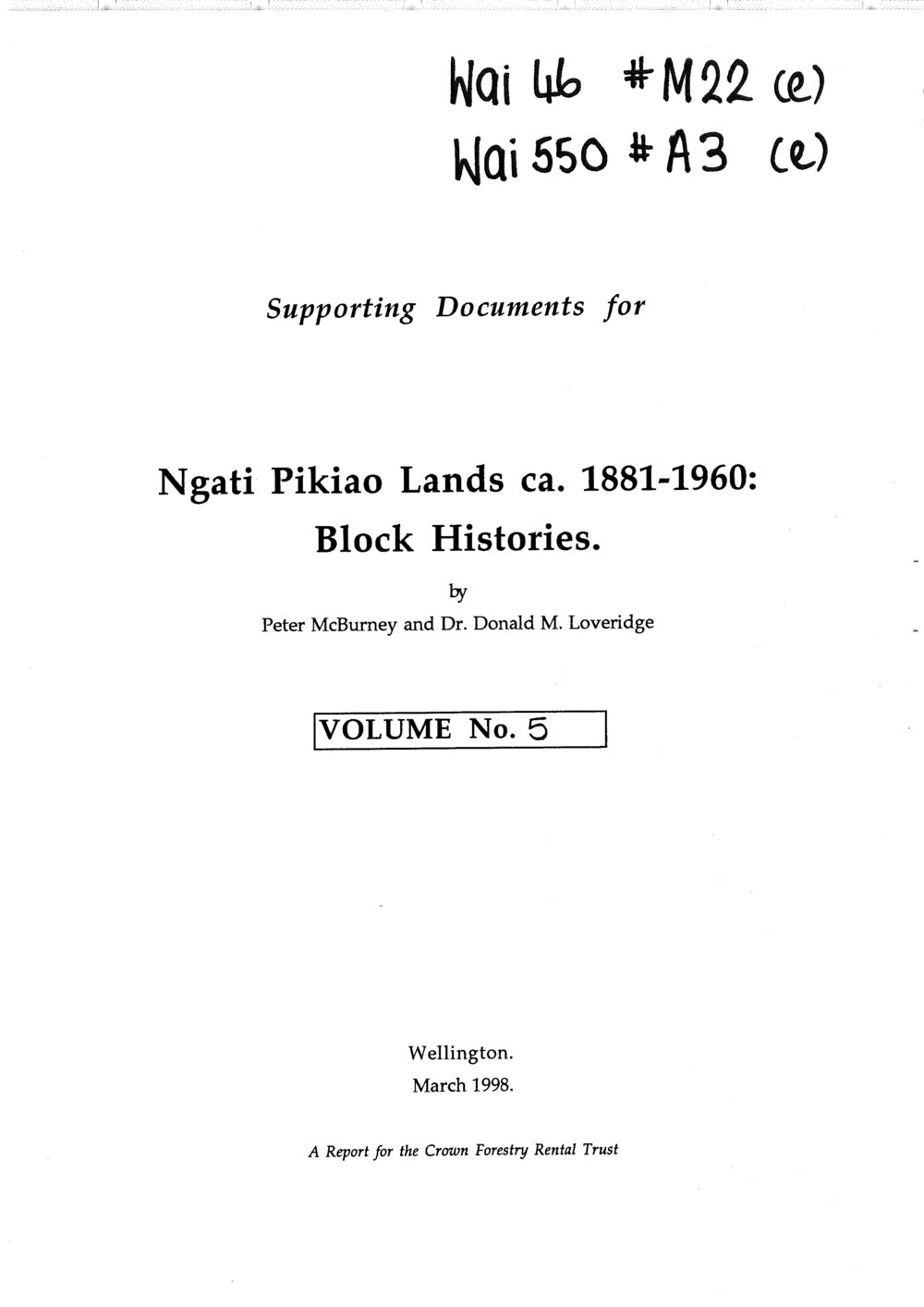 Wai 46 #M22 (e)
Wai 550 #A3 (e)

Supporting Documents for

Ngati Pikiao Lands ca. 1881-1960: Block Histories.

by

Peter McBurney and Dr. Donald M. Loveridge

VOLUME No. 5

Wellington.
March 1998.

A Report for the Crown Forestry Rental Trust